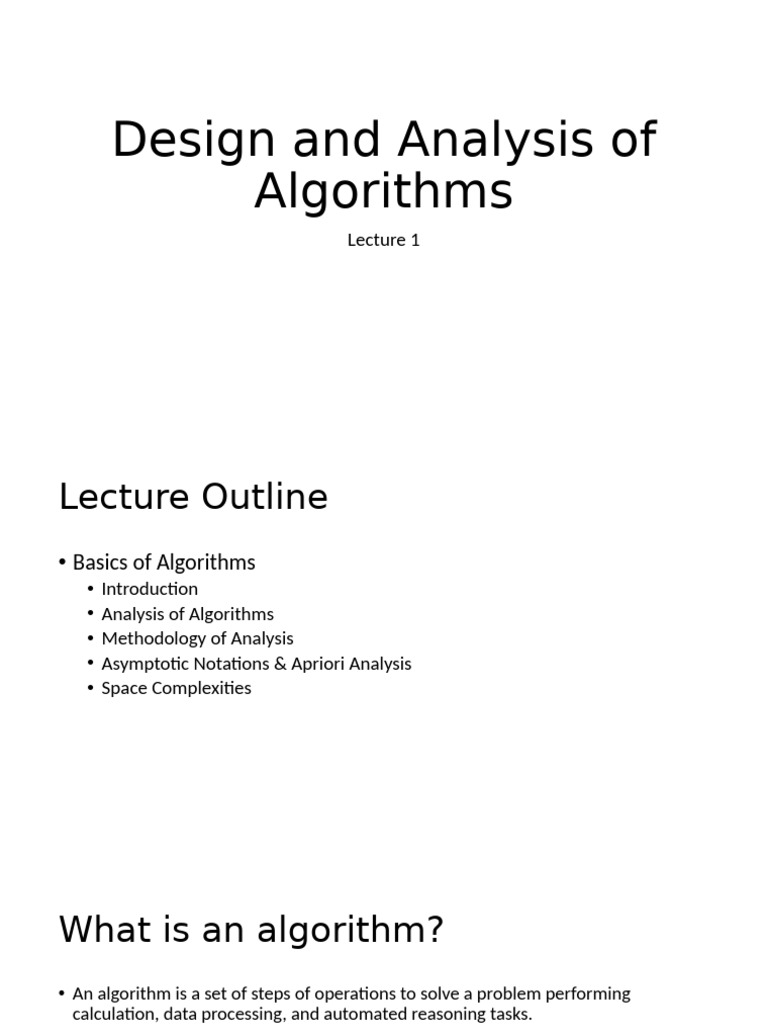 Design and Analysis of Algorithms

Lecture 1

Lecture Outline

• Basics of Algorithms
  • Introduction
  • Analysis of Algorithms
  • Methodology of Analysis
  • Asymptotic Notations & Apriori Analysis
  • Space Complexities

What is an algorithm?

• An algorithm is a set of steps of operations to solve a problem performing calculation, data processing, and automated reasoning tasks.